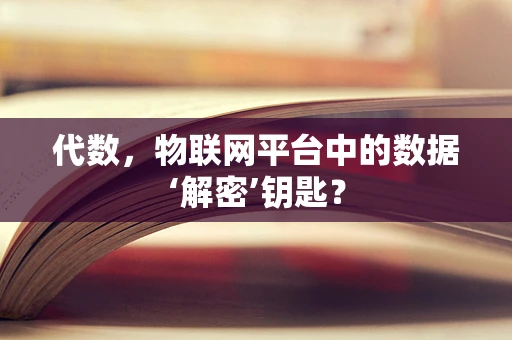 代数，物联网平台中的数据‘解密’钥匙？